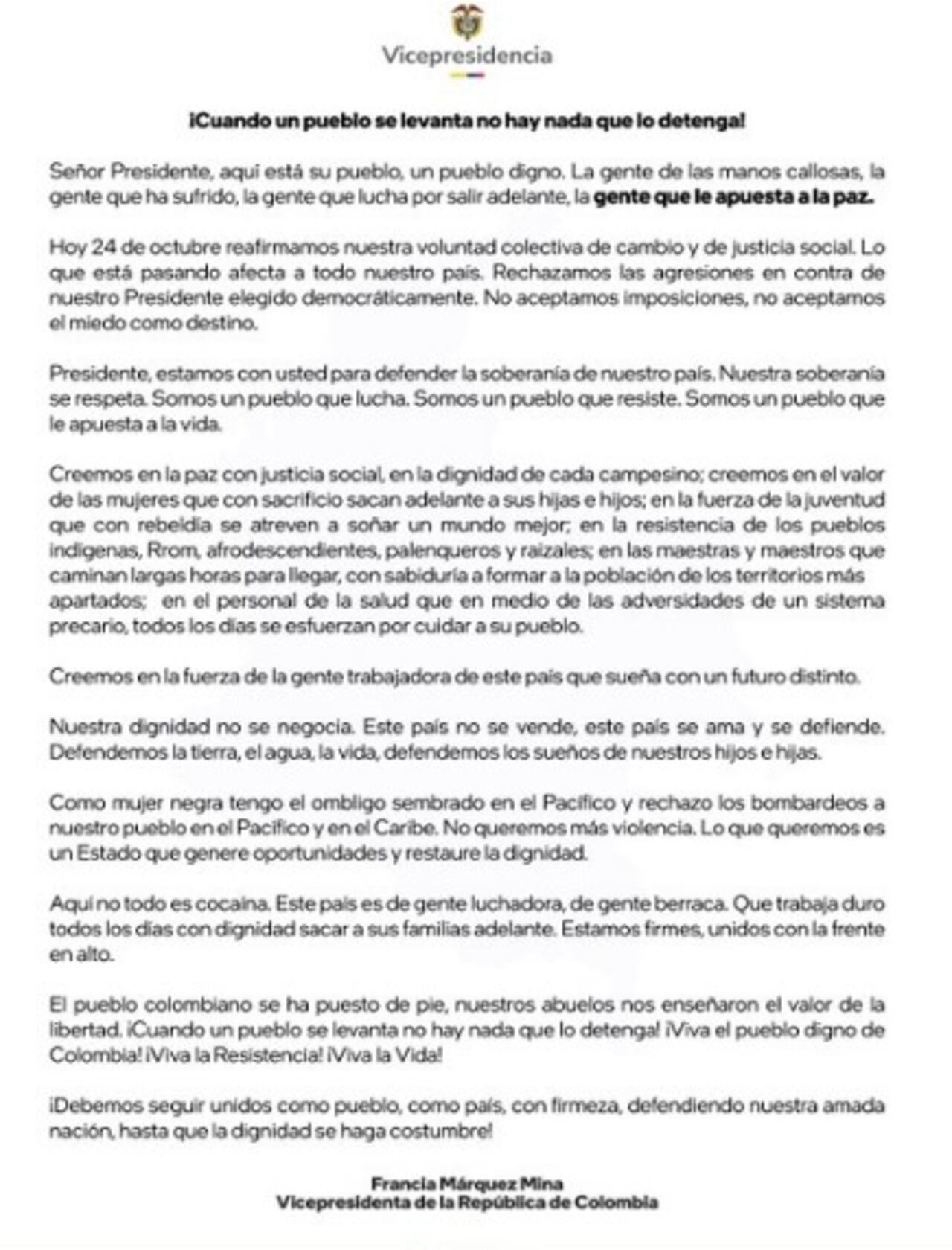 Vicepresidencia

¡Cuando un pueblo se levanta no hay nada que lo detenga!

Señor Presidente, aquí está su pueblo, un pueblo digno. La gente de las manos callosas, la gente que ha sufrido, la gente que lucha por salir adelante, la gente que le apuesta a la paz.

Hoy 24 de octubre reafirmamos nuestra voluntad colectiva de cambio y de justicia social. Lo que está pasando afecta a todo nuestro país. Rechazamos las agresiones en contra de nuestro Presidente elegido democráticamente. No aceptamos imposiciones, no aceptamos el miedo como destino.

Presidente, estamos con usted para defender la soberanía de nuestro país. Nuestra soberanía se respeta. Somos un pueblo que lucha. Somos un pueblo que resiste. Somos un pueblo que le apuesta a la vida.

Creemos en la paz con justicia social, en la dignidad de cada campesino; creemos en el valor de las mujeres que con sacrificio sacan adelante a sus hijas e hijos; en la fuerza de la juventud que con rebeldía se atreven a soñar un mundo mejor; en la resistencia de los pueblos indígenas, Rrom, afrodescendientes, palenqueros y raizales; en las maestras y maestros que caminan largas horas para llegar, con sabiduría a formar a la población de los territorios más apartados; en el personal de la salud que en medio de las adversidades de un sistema precario, todos los días se esfuerzan por cuidar a su pueblo.

Creemos en la fuerza de la gente trabajadora de este país que sueña con un futuro distinto.

Nuestra dignidad no se negocia. Este país no se vende, este país se ama y se defiende. Defendemos la tierra, el agua, la vida, defendemos los sueños de nuestros hijos e hijas.

Como mujer negra tengo el ombligo sembrado en el Pacífico y rechazo los bombardeos a nuestro pueblo en el Pacífico y en el Caribe. No queremos más violencia. Lo que queremos es un Estado que genere oportunidades y restaure la dignidad.

Aquí no todo es cocaína. Este país es de gente luchadora, de gente berraca. Que trabaja duro todos los días con dignidad sacar a sus familias adelante. Estamos firmes, unidos con la frente en alto.

El pueblo colombiano se ha puesto de pie, nuestros abuelos nos enseñaron el valor de la libertad. ¡Cuando un pueblo se levanta no hay nada que lo detenga! ¡Viva el pueblo digno de Colombia! ¡Viva la Resistencia! ¡Viva la Vida!

¡Debemos seguir unidos como pueblo, como país, con firmeza, defendiendo nuestra amada nación, hasta que la dignidad se haga costumbre!

Francia Márquez Mina
Vicepresidenta de la República de Colombia